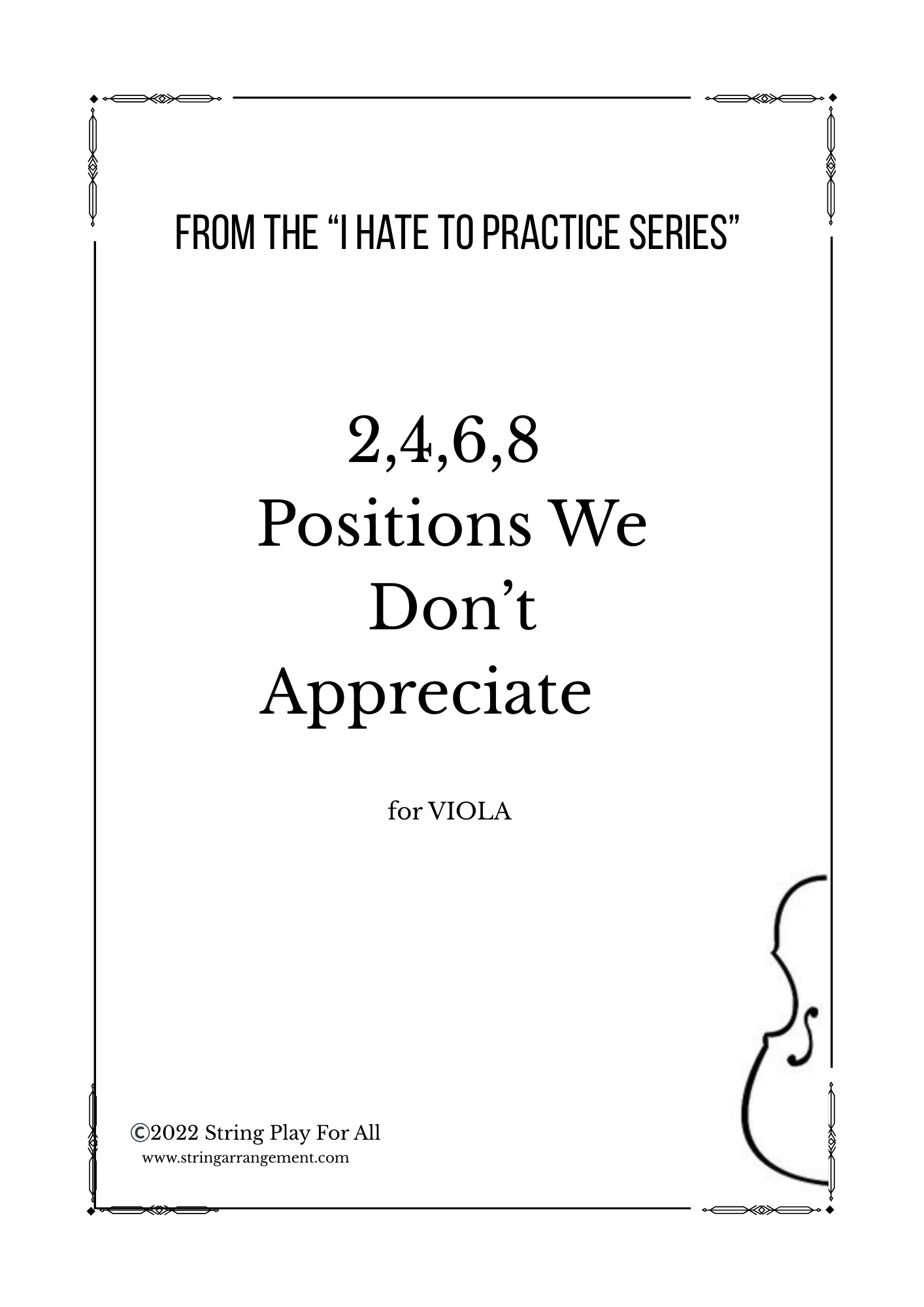 FROM THE “I HATE TO PRACTICE SERIES”

2,4,6,8
Positions We
Don’t
Appreciate

for VIOLA

©2022 String Play For All
www.stringarrangement.com